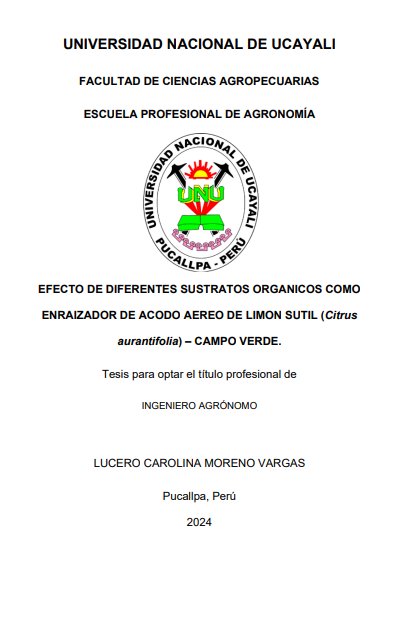 UNIVERSIDAD NACIONAL DE UCAYALI

FACULTAD DE CIENCIAS AGROPECUARIAS

ESCUELA PROFESIONAL DE AGRONOMÍA

UNIVERSIDAD NACIONAL DE UCAYALI
UNU
PUCALLPA - PERÚ

EFECTO DE DIFERENTES SUSTRATOS ORGANICOS COMO ENRAIZADOR DE ACODO AEREO DE LIMON SUTIL (Citrus aurantifolia) – CAMPO VERDE.

Tesis para optar el título profesional de

INGENIERO AGRÓNOMO

LUCERO CAROLINA MORENO VARGAS

Pucallpa, Perú

2024